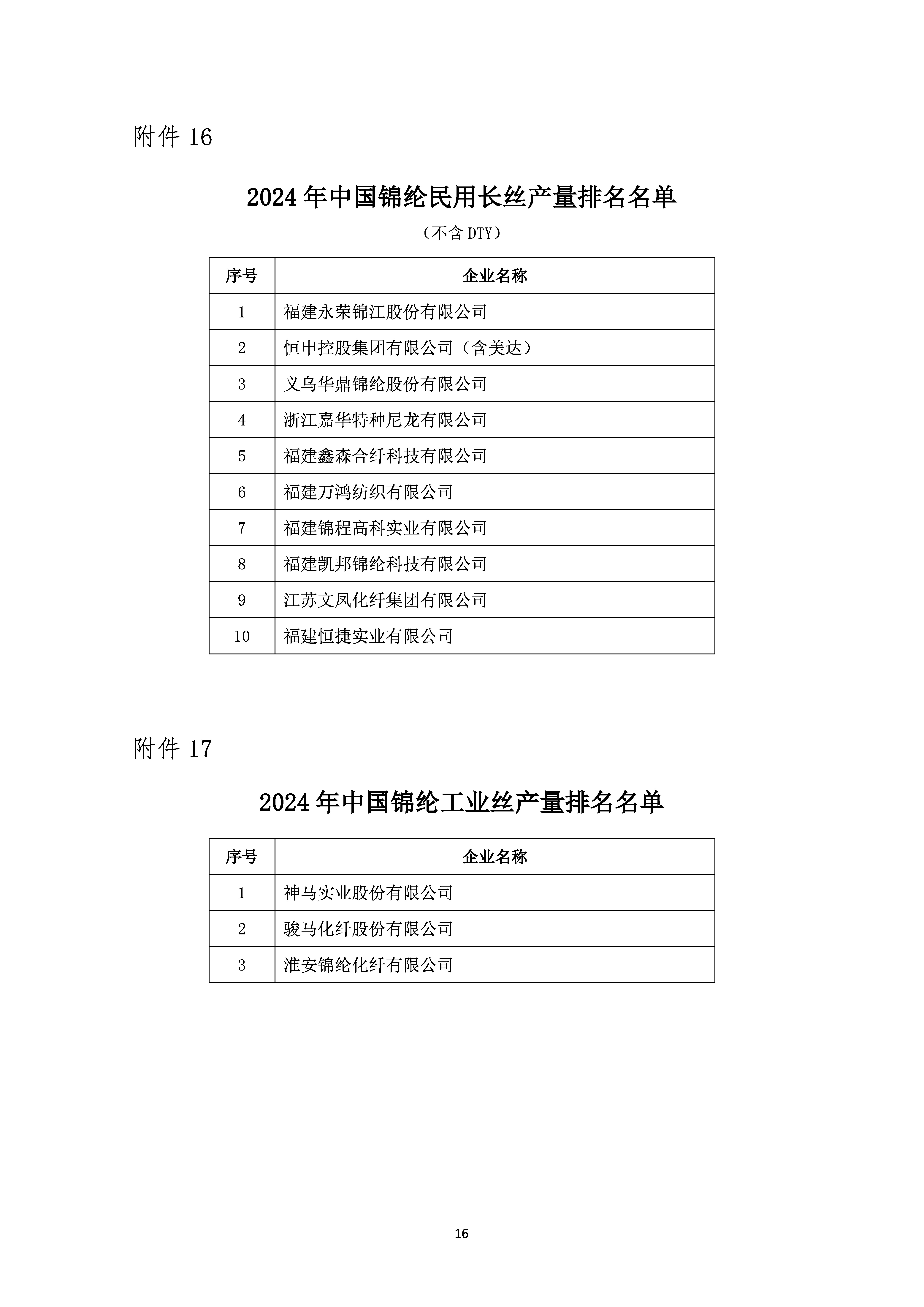 附件 16

2024 年中国锦纶民用长丝产量排名名单

（不含 DTY）

| 序号 | 企业名称 |
|---|---|
| 1 | 福建永荣锦江股份有限公司 |
| 2 | 恒申控股集团有限公司（含美达） |
| 3 | 义乌华鼎锦纶股份有限公司 |
| 4 | 浙江嘉华特种尼龙有限公司 |
| 5 | 福建鑫森合纤科技有限公司 |
| 6 | 福建万鸿纺织有限公司 |
| 7 | 福建锦程高科实业有限公司 |
| 8 | 福建凯邦锦纶科技有限公司 |
| 9 | 江苏文凤化纤集团有限公司 |
| 10 | 福建恒捷实业有限公司 |

附件 17

2024 年中国锦纶工业丝产量排名名单

| 序号 | 企业名称 |
|---|---|
| 1 | 神马实业股份有限公司 |
| 2 | 骏马化纤股份有限公司 |
| 3 | 淮安锦纶化纤有限公司 |

16